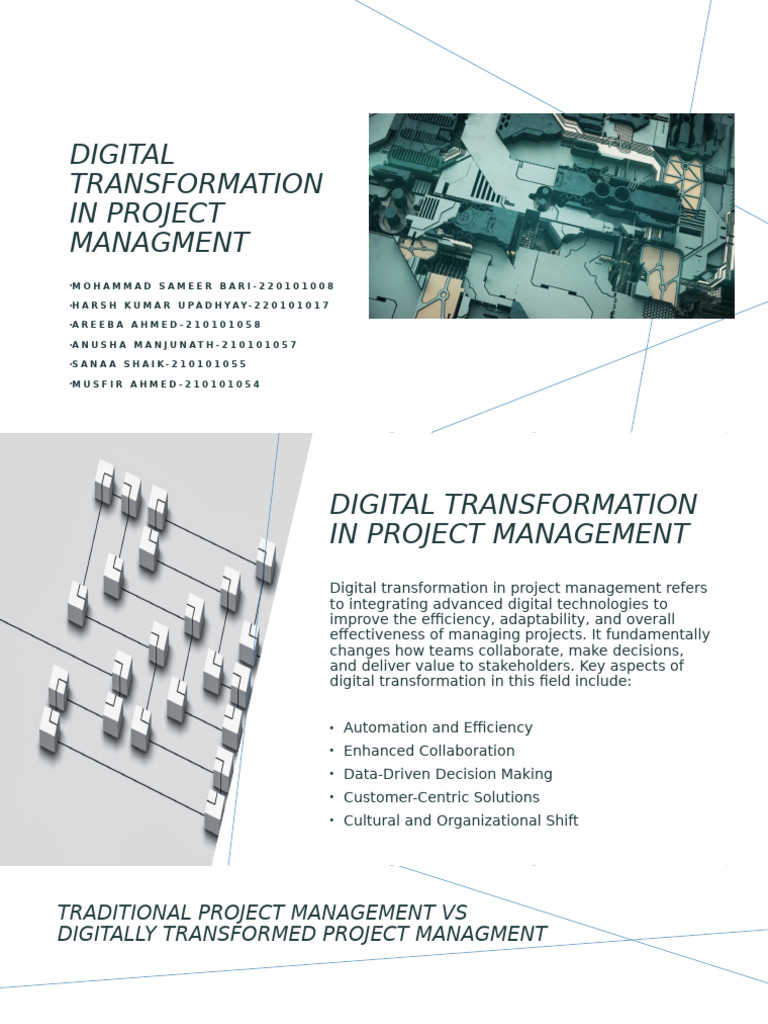 DIGITAL TRANSFORMATION IN PROJECT MANAGMENT

•MOHAMMAD SAMEER BARI-220101008
•HARSH KUMAR UPADHYAY-220101017
•AREEBA AHMED-210101058
•ANUSHA MANJUNATH-210101057
•SANAA SHAIK-210101055
•MUSFIR AHMED-210101054

DIGITAL TRANSFORMATION IN PROJECT MANAGEMENT

Digital transformation in project management refers to integrating advanced digital technologies to improve the efficiency, adaptability, and overall effectiveness of managing projects. It fundamentally changes how teams collaborate, make decisions, and deliver value to stakeholders. Key aspects of digital transformation in this field include:

• Automation and Efficiency
• Enhanced Collaboration
• Data-Driven Decision Making
• Customer-Centric Solutions
• Cultural and Organizational Shift

TRADITIONAL PROJECT MANAGEMENT VS DIGITALLY TRANSFORMED PROJECT MANAGMENT